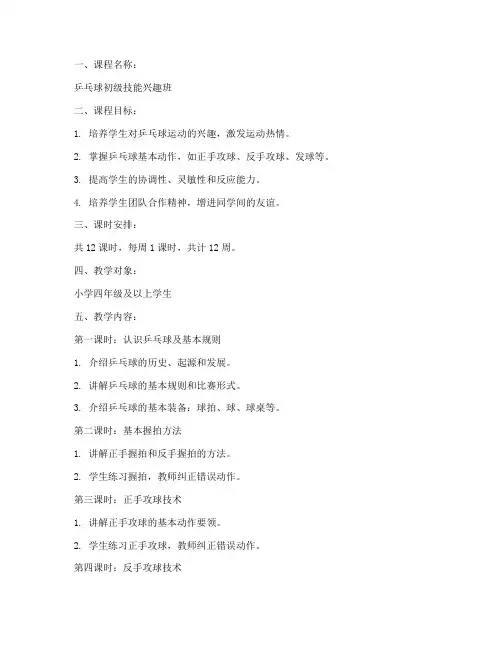 一、课程名称：

乒乓球初级技能兴趣班

二、课程目标：

1. 培养学生对乒乓球运动的兴趣，激发运动热情。

2. 掌握乒乓球基本动作，如正手攻球、反手攻球、发球等。

3. 提高学生的协调性、灵敏性和反应能力。

4. 培养学生团队合作精神，增进同学间的友谊。

三、课时安排：

共 12 课时，每周 1 课时，共计 12 周。

四、教学对象：

小学四年级及以上学生

五、教学内容：

第一课时：认识乒乓球及基本规则

1. 介绍乒乓球的历史、起源和发展。

2. 讲解乒乓球的基本规则和比赛形式。

3. 介绍乒乓球的基本装备：球拍、球、球桌等。

第二课时：基本握拍方法

1. 讲解正手握拍和反手握拍的方法。

2. 学生练习握拍，教师纠正错误动作。

第三课时：正手攻球技术

1. 讲解正手攻球的基本动作要领。

2. 学生练习正手攻球，教师纠正错误动作。

第四课时：反手攻球技术